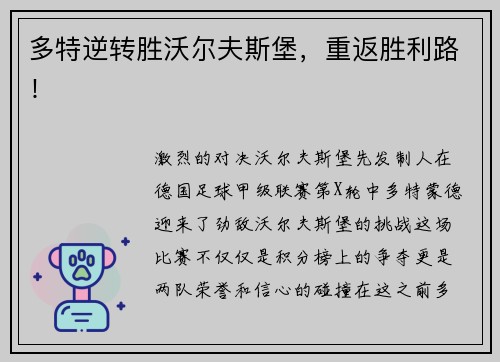 多特逆转胜沃尔夫斯堡，重返胜利路！

激烈的对决沃尔夫斯堡先发制人在德国足球甲级联赛第X轮中多特蒙德迎来了劲敌沃尔夫斯堡的挑战这场比赛不仅仅是积分榜上的争夺更是两队荣誉和信心的碰撞在这之前多